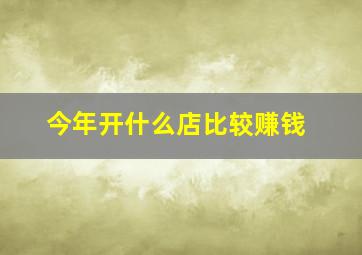 今年开什么店比较赚钱